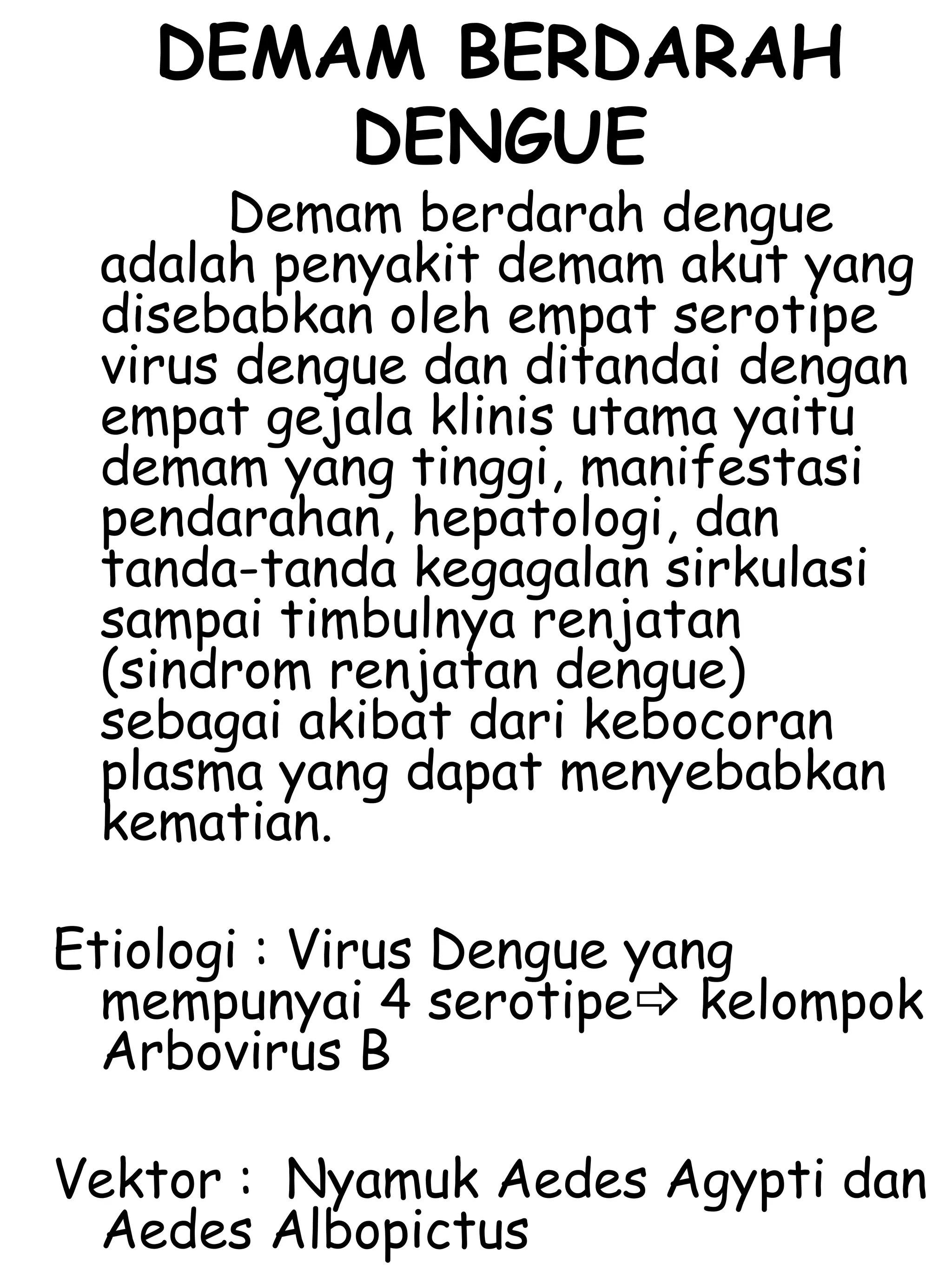 DEMAM BERDARAH DENGUE

Demam berdarah dengue adalah penyakit demam akut yang disebabkan oleh empat serotipe virus dengue dan ditandai dengan empat gejala klinis utama yaitu demam yang tinggi, manifestasi pendarahan, hepatologi, dan tanda-tanda kegagalan sirkulasi sampai timbulnya renjatan (sindrom renjatan dengue) sebagai akibat dari kebocoran plasma yang dapat menyebabkan kematian.

Etiologi : Virus Dengue yang mempunyai 4 serotipe⇨ kelompok Arbovirus B

Vektor : Nyamuk Aedes Agypti dan Aedes Albopictus